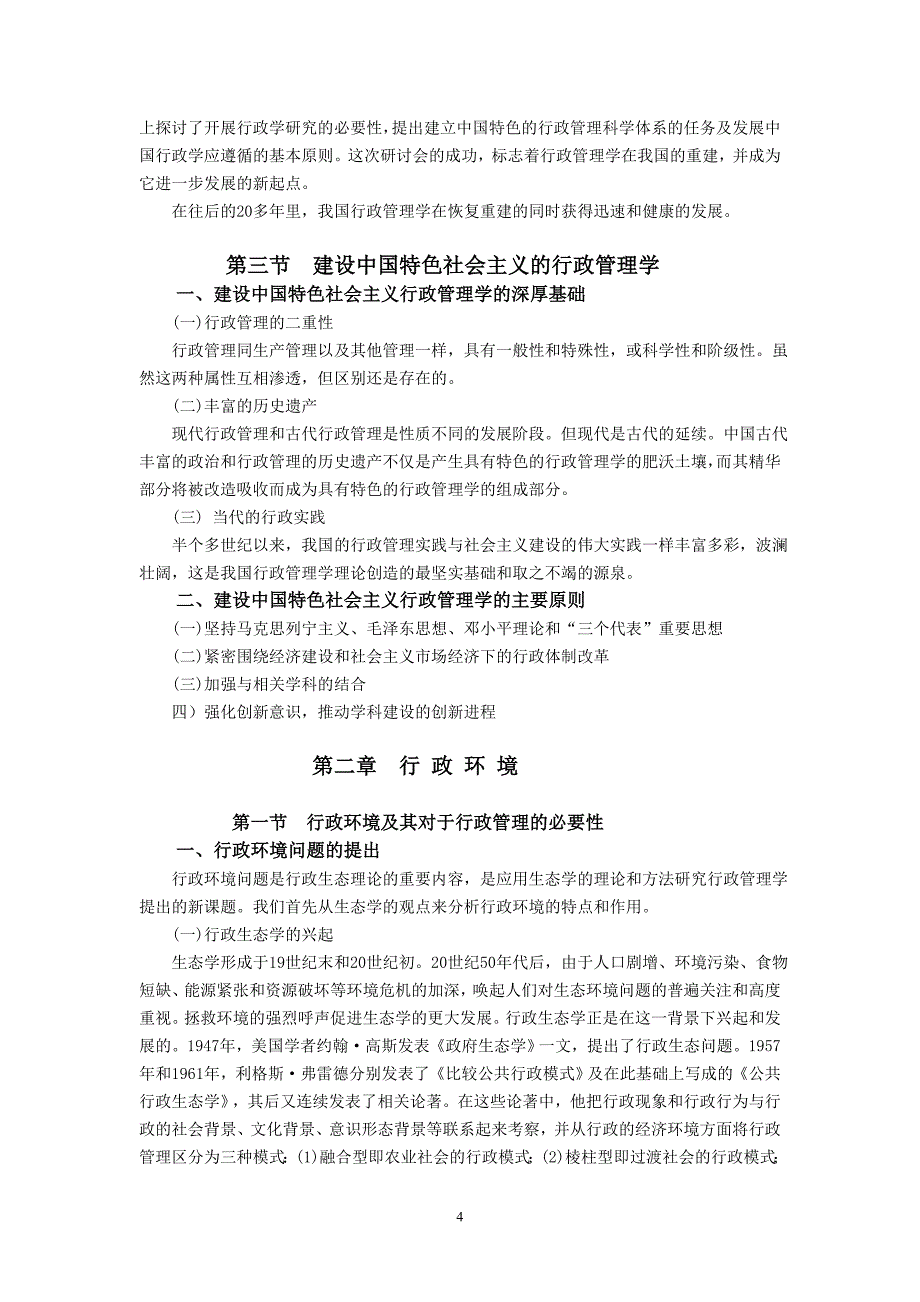 上探讨了开展行政学研究的必要性，提出建立中国特色的行政管理科学体系的任务及发展中国行政学应遵循的基本原则。这次研讨会的成功，标志着行政管理学在我国的重建，并成为它进一步发展的新起点。

在往后的20多年里，我国行政管理学在恢复重建的同时获得迅速和健康的发展。

第三节 建设中国特色社会主义的行政管理学

一、建设中国特色社会主义行政管理学的深厚基础

(一)行政管理的二重性

行政管理同生产管理以及其他管理一样，具有一般性和特殊性，或科学性和阶级性。虽然这两种属性互相渗透，但区别还是存在的。

(二)丰富的历史遗产

现代行政管理和古代行政管理是性质不同的发展阶段。但现代是古代的延续。中国古代丰富的政治和行政管理的历史遗产不仅是产生具有特色的行政管理学的肥沃土壤，而其精华部分将被改造吸收而成为具有特色的行政管理学的组成部分。

(三) 当代的行政实践

半个多世纪以来，我国的行政管理实践与社会主义建设的伟大实践一样丰富多彩，波澜壮阔，这是我国行政管理学理论创造的最坚实基础和取之不竭的源泉。

二、建设中国特色社会主义行政管理学的主要原则

(一)坚持马克思列宁主义、毛泽东思想、邓小平理论和“三个代表”重要思想

(二)紧密围绕经济建设和社会主义市场经济下的行政体制改革

(三)加强与相关学科的结合

四）强化创新意识，推动学科建设的创新进程

第二章 行 政 环 境

第一节 行政环境及其对于行政管理的必要性

一、行政环境问题的提出

行政环境问题是行政生态理论的重要内容，是应用生态学的理论和方法研究行政管理学提出的新课题。我们首先从生态学的观点来分析行政环境的特点和作用。

(一)行政生态学的兴起

生态学形成于19世纪末和20世纪初。20世纪50年代后，由于人口剧增、环境污染、食物短缺、能源紧张和资源破坏等环境危机的加深，唤起人们对生态环境问题的普遍关注和高度重视。拯救环境的强烈呼声促进生态学的更大发展。行政生态学正是在这一背景下兴起和发展的。1947年，美国学者约翰·高斯发表《政府生态学》一文，提出了行政生态问题。1957年和1961年，利格斯·弗雷德分别发表了《比较公共行政模式》及在此基础上写成的《公共行政生态学》，其后又连续发表了相关论著。在这些论著中，他把行政现象和行政行为与行政的社会背景、文化背景、意识形态背景等联系起来考察，并从行政的经济环境方面将行政管理区分为三种模式：(1)融合型即农业社会的行政模式；(2)棱柱型即过渡社会的行政模式；

4